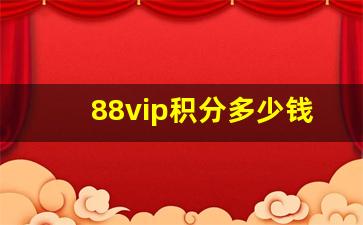 88vip积分多少钱